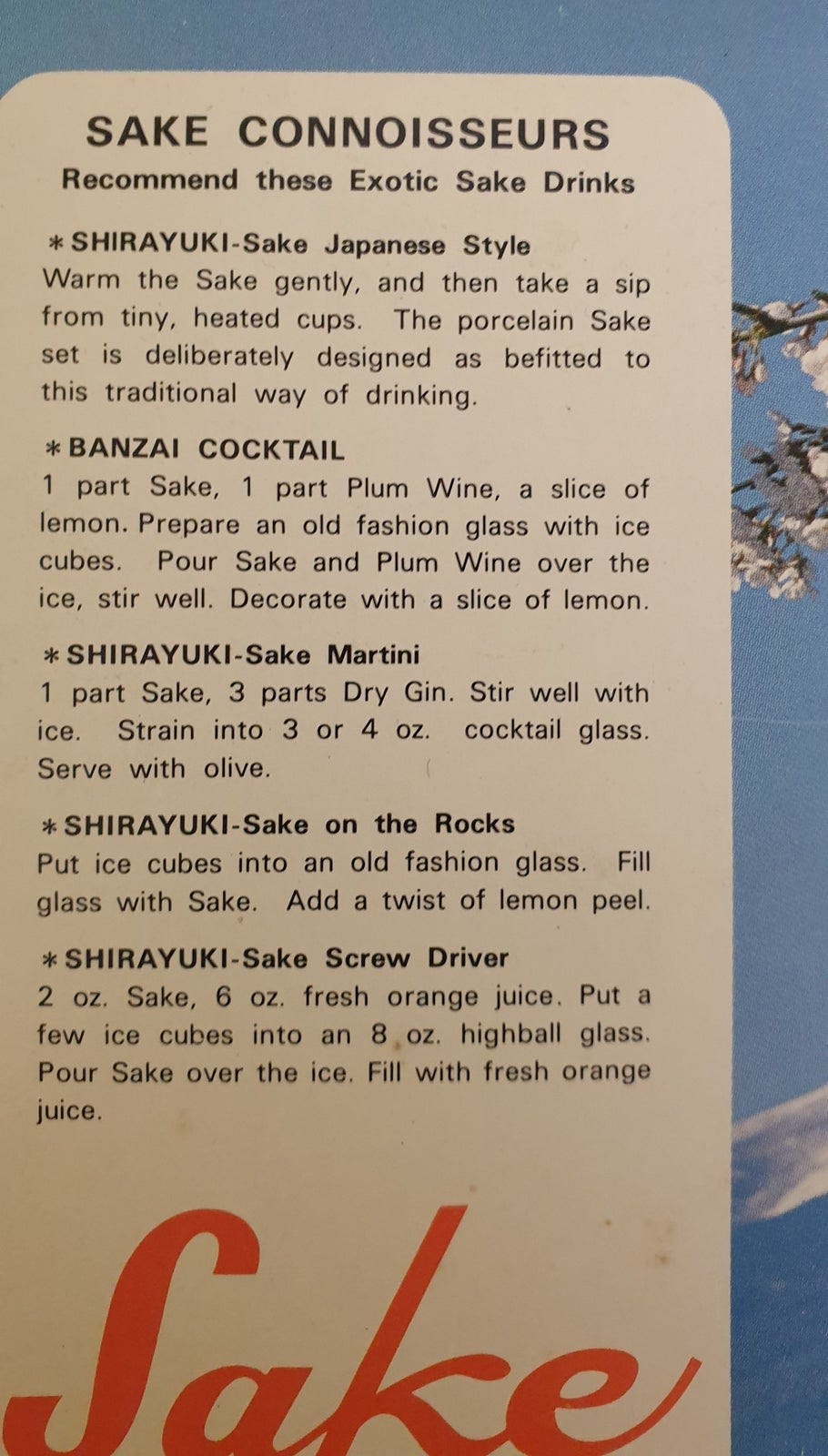 SAKE CONNOISSEURS
Recommend these Exotic Sake Drinks

*SHIRAYUKI-Sake Japanese Style
Warm the Sake gently, and then take a sip from tiny, heated cups. The porcelain Sake set is deliberately designed as befitted to this traditional way of drinking.

*BANZAI COCKTAIL
1 part Sake, 1 part Plum Wine, a slice of lemon. Prepare an old fashion glass with ice cubes. Pour Sake and Plum Wine over the ice, stir well. Decorate with a slice of lemon.

*SHIRAYUKI-Sake Martini
1 part Sake, 3 parts Dry Gin. Stir well with ice. Strain into 3 or 4 oz. cocktail glass. Serve with olive.

*SHIRAYUKI-Sake on the Rocks
Put ice cubes into an old fashion glass. Fill glass with Sake. Add a twist of lemon peel.

*SHIRAYUKI-Sake Screw Driver
2 oz. Sake, 6 oz. fresh orange juice. Put a few ice cubes into an 8 oz. highball glass. Pour Sake over the ice. Fill with fresh orange juice.

Sake